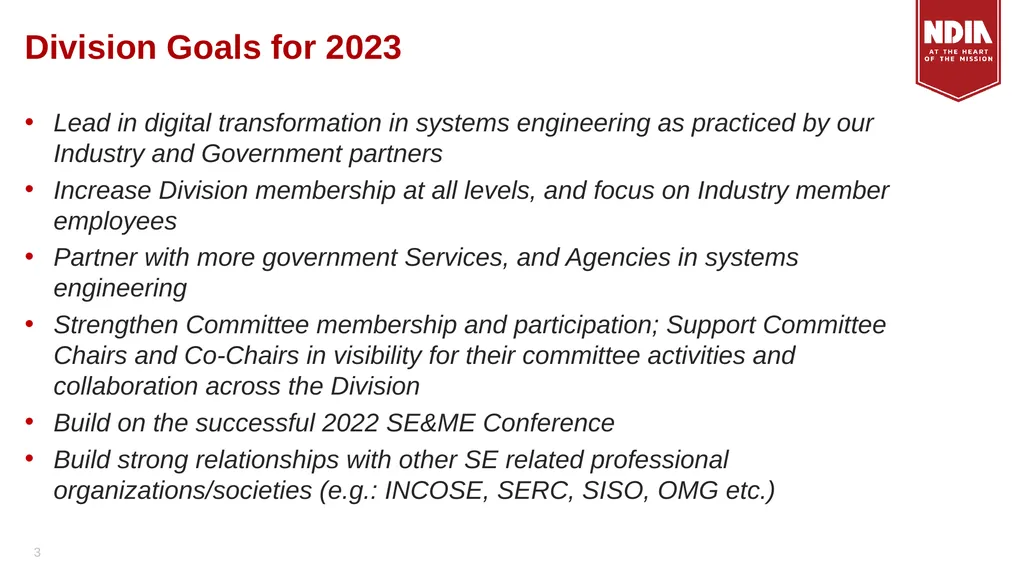 Division Goals for 2023

NDIA
AT THE HEART OF THE MISSION

• Lead in digital transformation in systems engineering as practiced by our Industry and Government partners
• Increase Division membership at all levels, and focus on Industry member employees
• Partner with more government Services, and Agencies in systems engineering
• Strengthen Committee membership and participation; Support Committee Chairs and Co-Chairs in visibility for their committee activities and collaboration across the Division
• Build on the successful 2022 SE&ME Conference
• Build strong relationships with other SE related professional organizations/societies (e.g.: INCOSE, SERC, SISO, OMG etc.)

3